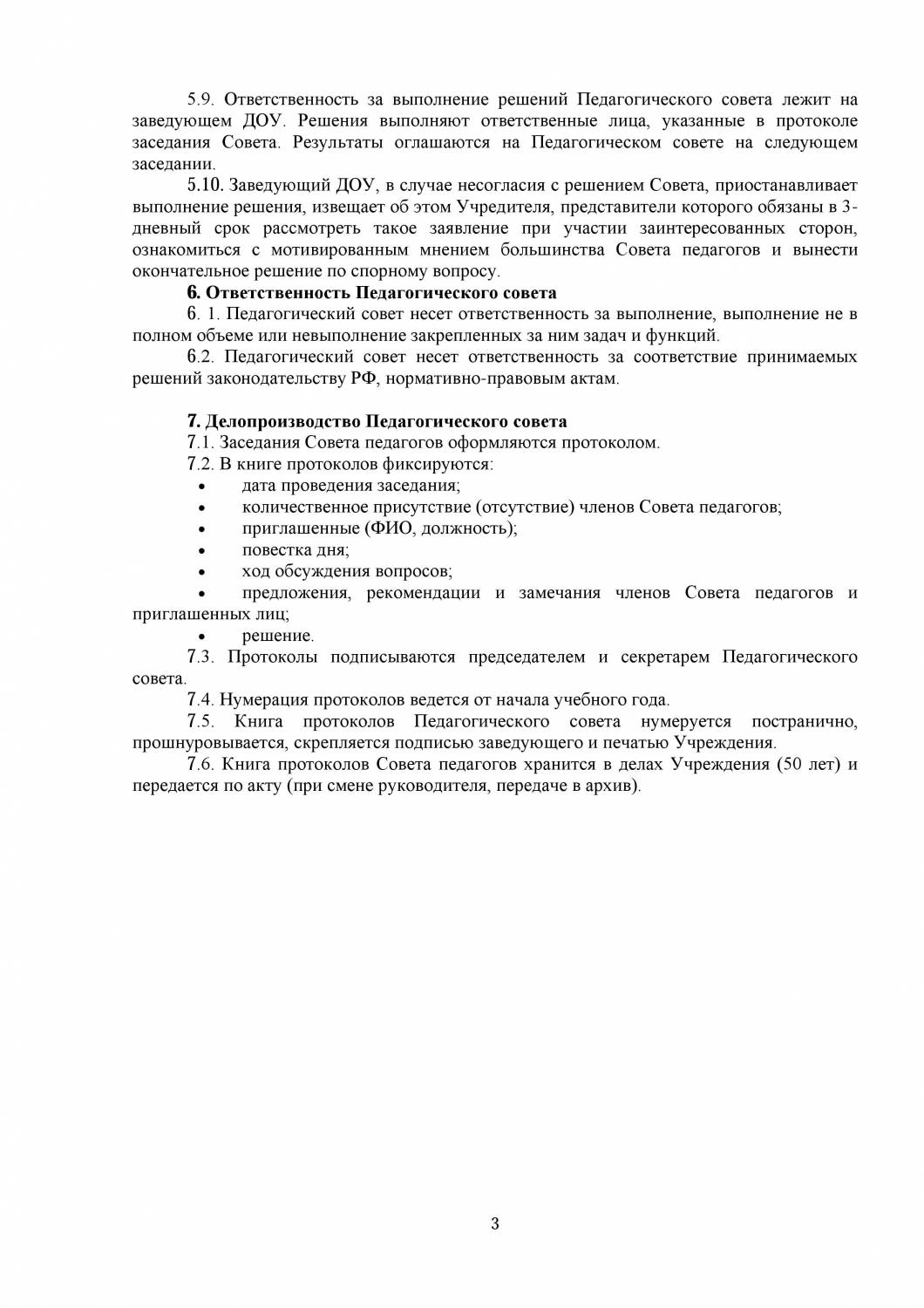 5.9. Ответственность за выполнение решений Педагогического совета лежит на заведующем ДОУ. Решения выполняют ответственные лица, указанные в протоколе заседания Совета. Результаты оглашаются на Педагогическом совете на следующем заседании.

5.10. Заведующий ДОУ, в случае несогласия с решением Совета, приостанавливает выполнение решения, извещает об этом Учредителя, представители которого обязаны в 3-дневный срок рассмотреть такое заявление при участии заинтересованных сторон, ознакомиться с мотивированным мнением большинства Совета педагогов и вынести окончательное решение по спорному вопросу.

6. Ответственность Педагогического совета

6. 1. Педагогический совет несет ответственность за выполнение, выполнение не в полном объеме или невыполнение закрепленных за ним задач и функций.

6.2. Педагогический совет несет ответственность за соответствие принимаемых решений законодательству РФ, нормативно-правовым актам.

7. Делопроизводство Педагогического совета

7.1. Заседания Совета педагогов оформляются протоколом.

7.2. В книге протоколов фиксируются:

• дата проведения заседания;
• количественное присутствие (отсутствие) членов Совета педагогов;
• приглашенные (ФИО, должность);
• повестка дня;
• ход обсуждения вопросов;
• предложения, рекомендации и замечания членов Совета педагогов и приглашенных лиц;
• решение.

7.3. Протоколы подписываются председателем и секретарем Педагогического совета.

7.4. Нумерация протоколов ведется от начала учебного года.

7.5. Книга протоколов Педагогического совета нумеруется постранично, прошнуровывается, скрепляется подписью заведующего и печатью Учреждения.

7.6. Книга протоколов Совета педагогов хранится в делах Учреждения (50 лет) и передается по акту (при смене руководителя, передаче в архив).

3